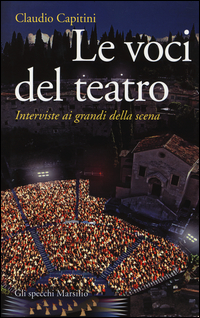 Claudio Capitini

Le voci del teatro

Interviste ai grandi della scena

Gli specchi Marsilio